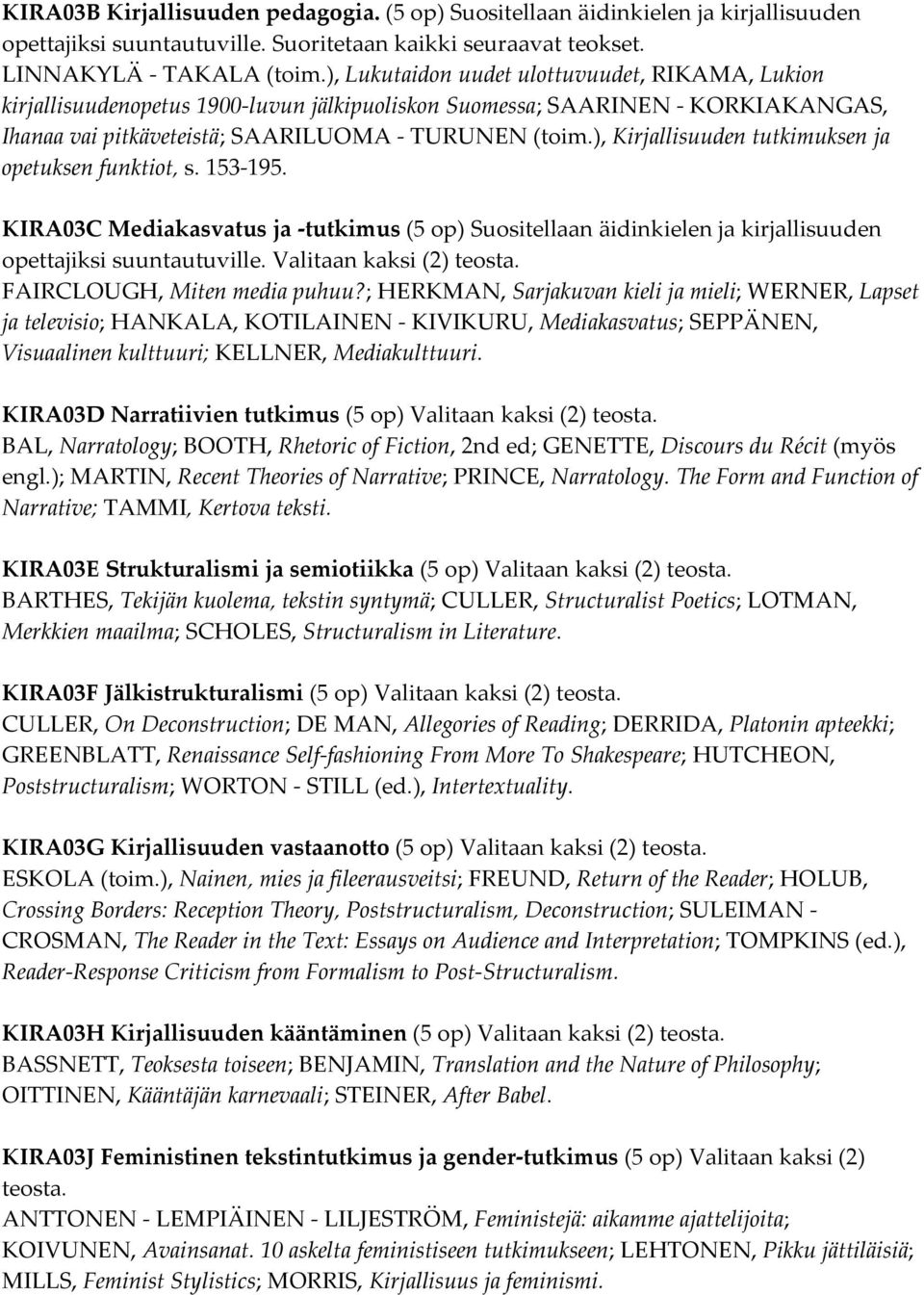 KIRA03B Kirjallisuuden pedagogia. (5 op) Suositellaan äidinkielen ja kirjallisuuden opettajiksi suuntautuville. Suoritetaan kaikki seuraavat teokset.
LINNAKYLÄ - TAKALA (toim.), Lukutaidon uudet ulottuvuudet, RIKAMA, Lukion kirjallisuudenopetus 1900-luvun jälkipuoliskon Suomessa; SAARINEN - KORKIAKANGAS, Ihanaa vai pitkäveteistä; SAARILUOMA - TURUNEN (toim.), Kirjallisuuden tutkimuksen ja opetuksen funktiot, s. 153-195.

KIRA03C Mediakasvatus ja -tutkimus (5 op) Suositellaan äidinkielen ja kirjallisuuden opettajiksi suuntautuville. Valitaan kaksi (2) teosta.
FAIRCLOUGH, Miten media puhuu?; HERKMAN, Sarjakuvan kieli ja mieli; WERNER, Lapset ja televisio; HANKALA, KOTILAINEN - KIVIKURU, Mediakasvatus; SEPPÄNEN, Visuaalinen kulttuuri; KELLNER, Mediakulttuuri.

KIRA03D Narratiivien tutkimus (5 op) Valitaan kaksi (2) teosta.
BAL, Narratology; BOOTH, Rhetoric of Fiction, 2nd ed; GENETTE, Discours du Récit (myös engl.); MARTIN, Recent Theories of Narrative; PRINCE, Narratology. The Form and Function of Narrative; TAMMI, Kertova teksti.

KIRA03E Strukturalismi ja semiotiikka (5 op) Valitaan kaksi (2) teosta.
BARTHES, Tekijän kuolema, tekstin syntymä; CULLER, Structuralist Poetics; LOTMAN, Merkkien maailma; SCHOLES, Structuralism in Literature.

KIRA03F Jälkistrukturalismi (5 op) Valitaan kaksi (2) teosta.
CULLER, On Deconstruction; DE MAN, Allegories of Reading; DERRIDA, Platonin apteekki; GREENBLATT, Renaissance Self-fashioning From More To Shakespeare; HUTCHEON, Poststructuralism; WORTON - STILL (ed.), Intertextuality.

KIRA03G Kirjallisuuden vastaanotto (5 op) Valitaan kaksi (2) teosta.
ESKOLA (toim.), Nainen, mies ja fileerausveitsi; FREUND, Return of the Reader; HOLUB, Crossing Borders: Reception Theory, Poststructuralism, Deconstruction; SULEIMAN - CROSMAN, The Reader in the Text: Essays on Audience and Interpretation; TOMPKINS (ed.), Reader-Response Criticism from Formalism to Post-Structuralism.

KIRA03H Kirjallisuuden kääntäminen (5 op) Valitaan kaksi (2) teosta.
BASSNETT, Teoksesta toiseen; BENJAMIN, Translation and the Nature of Philosophy; OITTINEN, Kääntäjän karnevaali; STEINER, After Babel.

KIRA03J Feministinen tekstintutkimus ja gender-tutkimus (5 op) Valitaan kaksi (2) teosta.
ANTTONEN - LEMPIÄINEN - LILJESTRÖM, Feministejä: aikamme ajattelijoita; KOIVUNEN, Avainsanat. 10 askelta feministiseen tutkimukseen; LEHTONEN, Pikku jättiläisiä; MILLS, Feminist Stylistics; MORRIS, Kirjallisuus ja feminismi.